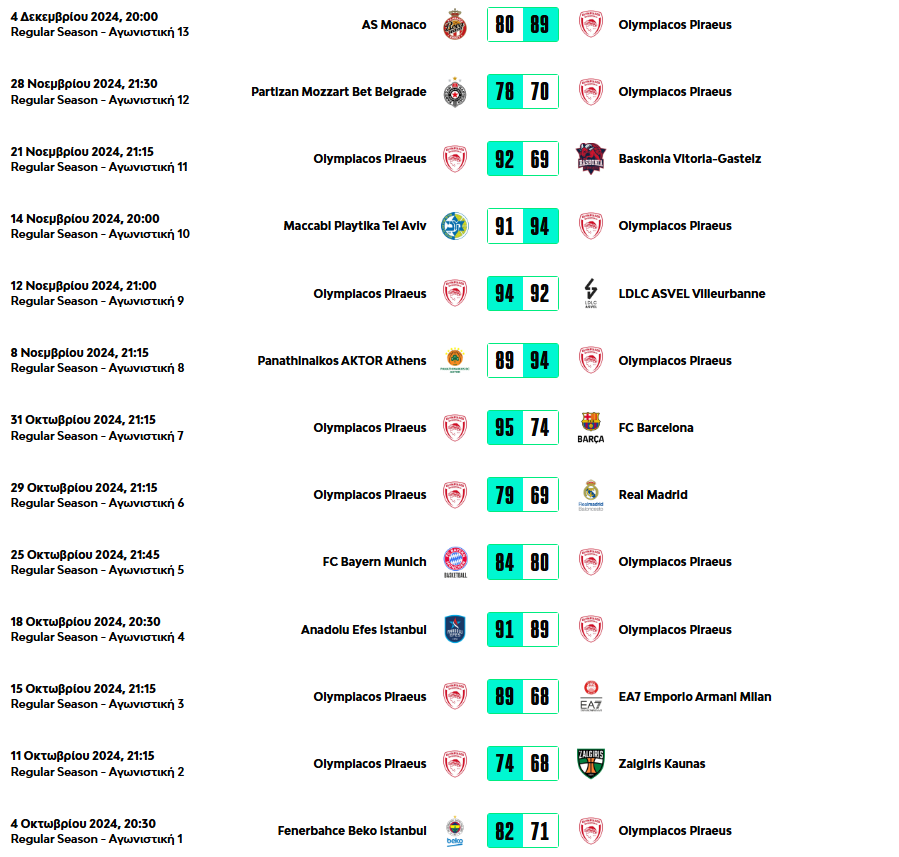 4 Δεκεμβρίου 2024, 20:00
Regular Season - Αγωνιστική 13
AS Monaco 80 89 Olympiacos Piraeus

28 Νοεμβρίου 2024, 21:30
Regular Season - Αγωνιστική 12
Partizan Mozzart Bet Belgrade 78 70 Olympiacos Piraeus

21 Νοεμβρίου 2024, 21:15
Regular Season - Αγωνιστική 11
Olympiacos Piraeus 92 69 Baskonia Vitoria-Gasteiz

14 Νοεμβρίου 2024, 20:00
Regular Season - Αγωνιστική 10
Maccabi Playtika Tel Aviv 91 94 Olympiacos Piraeus

12 Νοεμβρίου 2024, 21:00
Regular Season - Αγωνιστική 9
Olympiacos Piraeus 94 92 LDLC ASVEL Villeurbanne

8 Νοεμβρίου 2024, 21:15
Regular Season - Αγωνιστική 8
Panathinaikos AKTOR Athens 89 94 Olympiacos Piraeus

31 Οκτωβρίου 2024, 21:15
Regular Season - Αγωνιστική 7
Olympiacos Piraeus 95 74 FC Barcelona

29 Οκτωβρίου 2024, 21:15
Regular Season - Αγωνιστική 6
Olympiacos Piraeus 79 69 Real Madrid

25 Οκτωβρίου 2024, 21:45
Regular Season - Αγωνιστική 5
FC Bayern Munich 84 80 Olympiacos Piraeus

18 Οκτωβρίου 2024, 20:30
Regular Season - Αγωνιστική 4
Anadolu Efes Istanbul 91 89 Olympiacos Piraeus

15 Οκτωβρίου 2024, 21:15
Regular Season - Αγωνιστική 3
Olympiacos Piraeus 89 68 EA7 Emporio Armani Milan

11 Οκτωβρίου 2024, 21:15
Regular Season - Αγωνιστική 2
Olympiacos Piraeus 74 68 Zalgiris Kaunas

4 Οκτωβρίου 2024, 20:30
Regular Season - Αγωνιστική 1
Fenerbahce Beko Istanbul 82 71 Olympiacos Piraeus